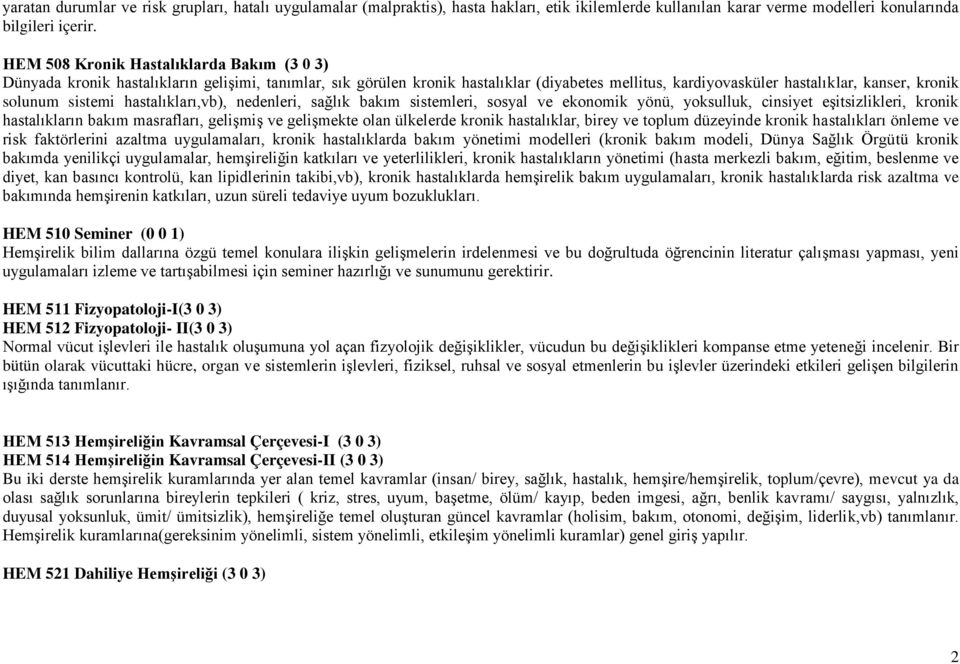 yaratan durumlar ve risk grupları, hatalı uygulamalar (malpraktis), hasta hakları, etik ikilemlerde kullanılan karar verme modelleri konularında bilgileri içerir.

HEM 508 Kronik Hastalıklarda Bakım (3 0 3)
Dünyada kronik hastalıkların gelişimi, tanımlar, sık görülen kronik hastalıklar (diyabetes mellitus, kardiyovasküler hastalıklar, kanser, kronik solunum sistemi hastalıkları,vb), nedenleri, sağlık bakım sistemleri, sosyal ve ekonomik yönü, yoksulluk, cinsiyet eşitsizlikleri, kronik hastalıkların bakım masrafları, gelişmiş ve gelişmekte olan ülkelerde kronik hastalıklar, birey ve toplum düzeyinde kronik hastalıkları önleme ve risk faktörlerini azaltma uygulamaları, kronik hastalıklarda bakım yönetimi modelleri (kronik bakım modeli, Dünya Sağlık Örgütü kronik bakımda yenilikçi uygulamalar, hemşireliğin katkıları ve yeterlilikleri, kronik hastalıkların yönetimi (hasta merkezli bakım, eğitim, beslenme ve diyet, kan basıncı kontrolü, kan lipidlerinin takibi,vb), kronik hastalıklarda hemşirelik bakım uygulamaları, kronik hastalıklarda risk azaltma ve bakımında hemşirenin katkıları, uzun süreli tedaviye uyum bozuklukları.

HEM 510 Seminer (0 0 1)
Hemşirelik bilim dallarına özgü temel konulara ilişkin gelişmelerin irdelenmesi ve bu doğrultuda öğrencinin literatur çalışması yapması, yeni uygulamaları izleme ve tartışabilmesi için seminer hazırlığı ve sunumunu gerektirir.

HEM 511 Fizyopatoloji-I(3 0 3)
HEM 512 Fizyopatoloji- II(3 0 3)
Normal vücut işlevleri ile hastalık oluşumuna yol açan fizyolojik değişiklikler, vücudun bu değişiklikleri kompanse etme yeteneği incelenir. Bir bütün olarak vücuttaki hücre, organ ve sistemlerin işlevleri, fiziksel, ruhsal ve sosyal etmenlerin bu işlevler üzerindeki etkileri gelişen bilgilerin ışığında tanımlanır.

HEM 513 Hemşireliğin Kavramsal Çerçevesi-I (3 0 3)
HEM 514 Hemşireliğin Kavramsal Çerçevesi-II (3 0 3)
Bu iki derste hemşirelik kuramlarında yer alan temel kavramlar (insan/ birey, sağlık, hastalık, hemşire/hemşirelik, toplum/çevre), mevcut ya da olası sağlık sorunlarına bireylerin tepkileri ( kriz, stres, uyum, başetme, ölüm/ kayıp, beden imgesi, ağrı, benlik kavramı/ saygısı, yalnızlık, duyusal yoksunluk, ümit/ ümitsizlik), hemşireliğe temel oluşturan güncel kavramlar (holisim, bakım, otonomi, değişim, liderlik,vb) tanımlanır. Hemşirelik kuramlarına(gereksinim yönelimli, sistem yönelimli, etkileşim yönelimli kuramlar) genel giriş yapılır.

HEM 521 Dahiliye Hemşireliği (3 0 3)

2